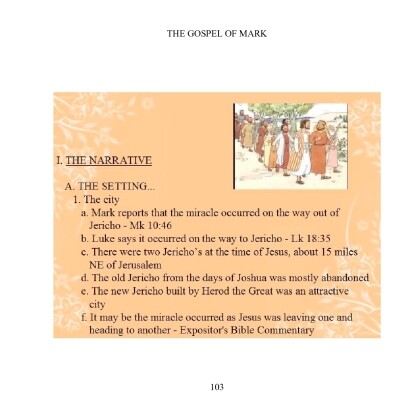 THE GOSPEL OF MARK

I. THE NARRATIVE

A. THE SETTING...

1. The city

a. Mark reports that the miracle occurred on the way out of Jericho - Mk 10:46

b. Luke says it occurred on the way to Jericho - Lk 18:35

c. There were two Jericho's at the time of Jesus, about 15 miles NE of Jerusalem

d. The old Jericho from the days of Joshua was mostly abandoned

e. The new Jericho built by Herod the Great was an attractive city

f. It may be the miracle occurred as Jesus was leaving one and heading to another - Expositor's Bible Commentary

103